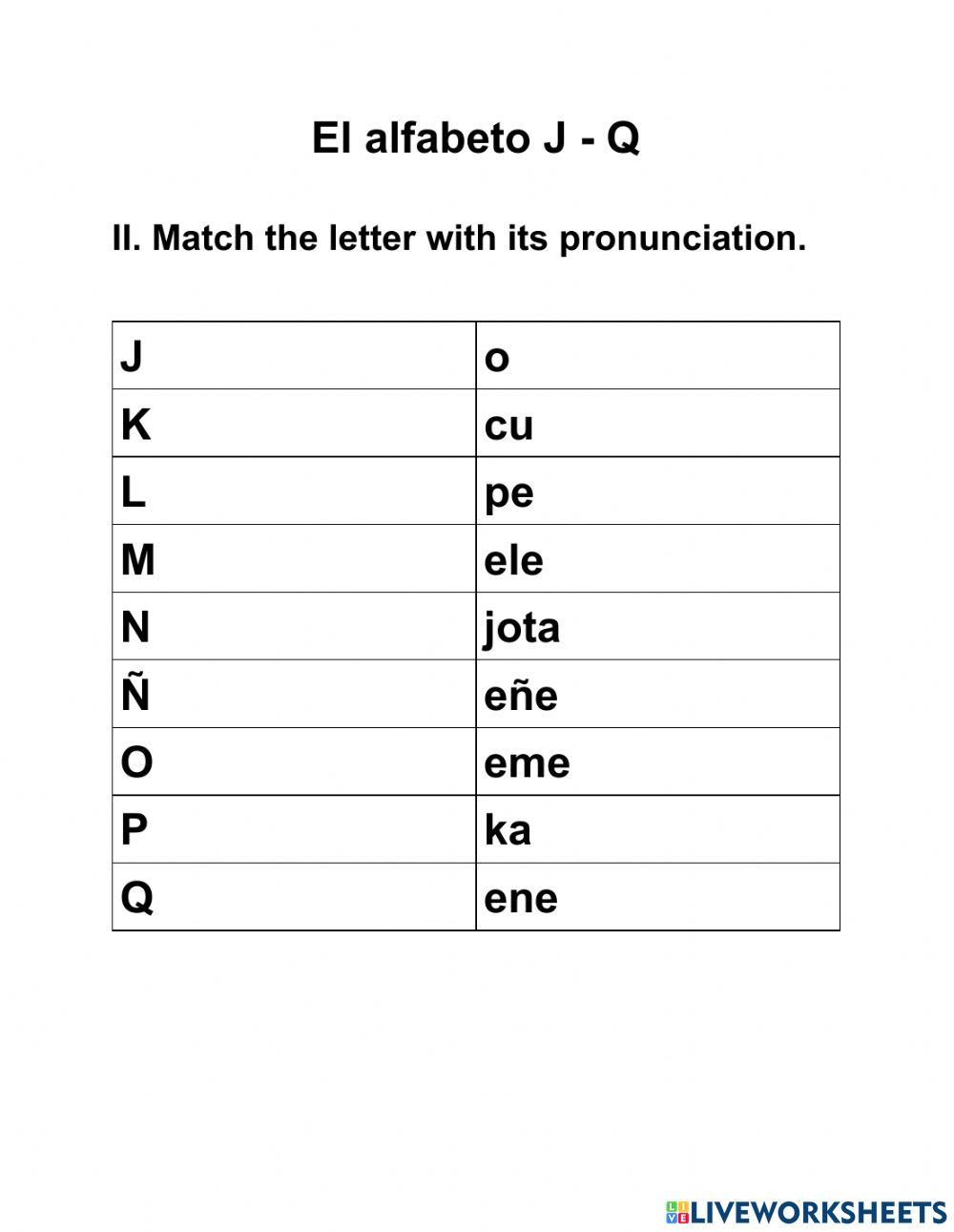 El alfabeto J - Q

II. Match the letter with its pronunciation.

| J | o |
|---|---|
| K | cu |
| L | pe |
| M | ele |
| N | jota |
| Ñ | eñe |
| O | eme |
| P | ka |
| Q | ene |

LIVEWORKSHEETS